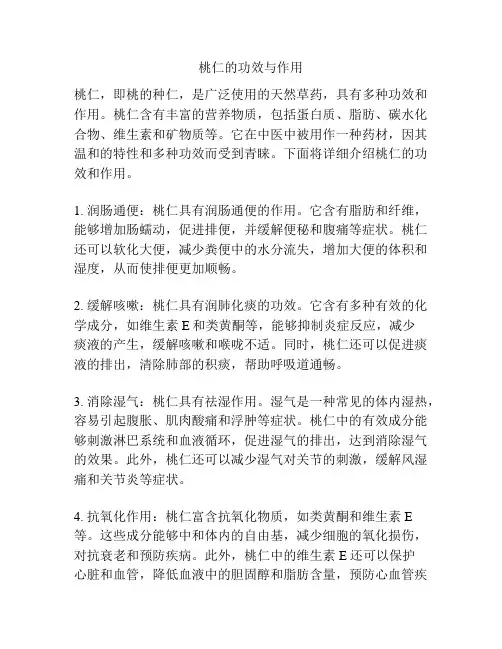 桃仁的功效与作用

桃仁，即桃的种仁，是广泛使用的天然草药，具有多种功效和作用。桃仁含有丰富的营养物质，包括蛋白质、脂肪、碳水化合物、维生素和矿物质等。它在中医中被用作一种药材，因其温和的特性和多种功效而受到青睐。下面将详细介绍桃仁的功效和作用。

1. 润肠通便：桃仁具有润肠通便的作用。它含有脂肪和纤维，能够增加肠蠕动，促进排便，并缓解便秘和腹痛等症状。桃仁还可以软化大便，减少粪便中的水分流失，增加大便的体积和湿度，从而使排便更加顺畅。

2. 缓解咳嗽：桃仁具有润肺化痰的功效。它含有多种有效的化学成分，如维生素 E 和类黄酮等，能够抑制炎症反应，减少痰液的产生，缓解咳嗽和喉咙不适。同时，桃仁还可以促进痰液的排出，清除肺部的积痰，帮助呼吸道通畅。

3. 消除湿气：桃仁具有祛湿作用。湿气是一种常见的体内湿热，容易引起腹胀、肌肉酸痛和浮肿等症状。桃仁中的有效成分能够刺激淋巴系统和血液循环，促进湿气的排出，达到消除湿气的效果。此外，桃仁还可以减少湿气对关节的刺激，缓解风湿痛和关节炎等症状。

4. 抗氧化作用：桃仁富含抗氧化物质，如类黄酮和维生素 E 等。这些成分能够中和体内的自由基，减少细胞的氧化损伤，对抗衰老和预防疾病。此外，桃仁中的维生素 E 还可以保护心脏和血管，降低血液中的胆固醇和脂肪含量，预防心血管疾